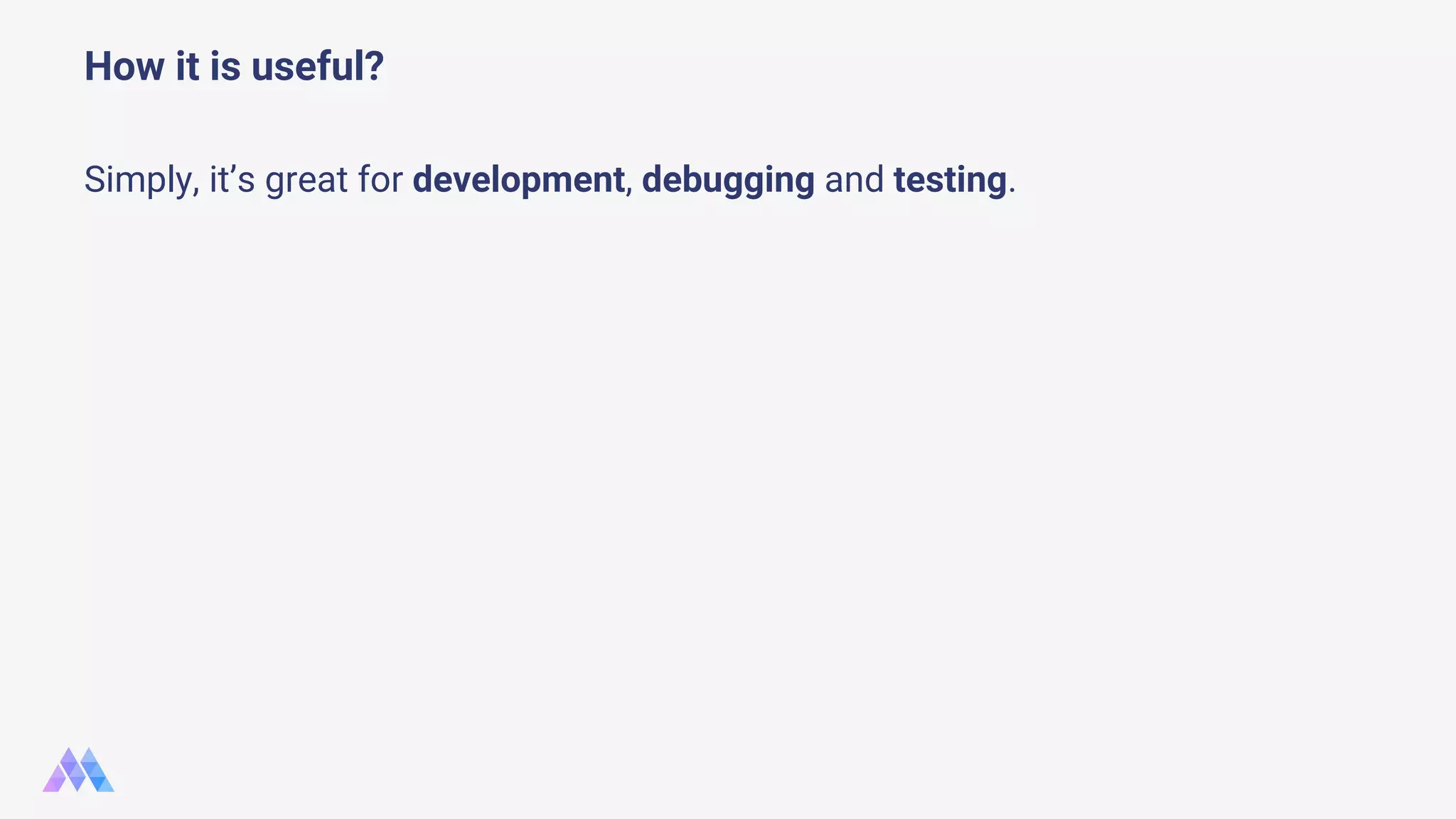 How it is useful?

Simply, it's great for development, debugging and testing.